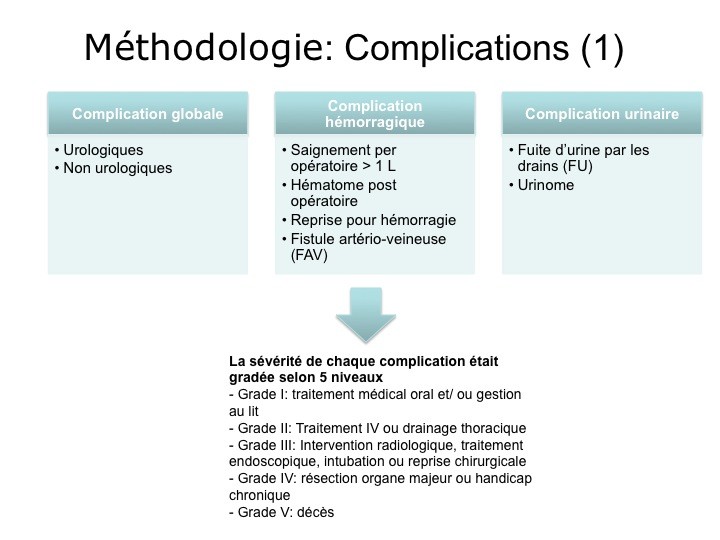 Méthodologie: Complications (1)

Complication globale

• Urologiques
• Non urologiques

Complication hémorragique

• Saignement per opératoire > 1 L
• Hématome post opératoire
• Reprise pour hémorragie
• Fistule artério-veineuse (FAV)

Complication urinaire

• Fuite d'urine par les drains (FU)
• Urinome

La sévérité de chaque complication était gradée selon 5 niveaux
- Grade I: traitement médical oral et/ ou gestion au lit
- Grade II: Traitement IV ou drainage thoracique
- Grade III: Intervention radiologique, traitement endoscopique, intubation ou reprise chirurgicale
- Grade IV: résection organe majeur ou handicap chronique
- Grade V: décès